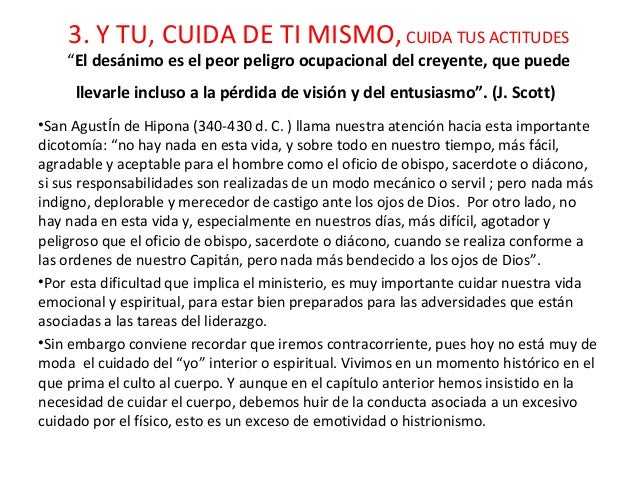 3. Y TU, CUIDA DE TI MISMO, CUIDA TUS ACTITUDES
“El desánimo es el peor peligro ocupacional del creyente, que puede llevarle incluso a la pérdida de visión y del entusiasmo”. (J. Scott)

•San AgustÍn de Hipona (340-430 d. C. ) llama nuestra atención hacia esta importante dicotomía: “no hay nada en esta vida, y sobre todo en nuestro tiempo, más fácil, agradable y aceptable para el hombre como el oficio de obispo, sacerdote o diácono, si sus responsabilidades son realizadas de un modo mecánico o servil ; pero nada más indigno, deplorable y merecedor de castigo ante los ojos de Dios. Por otro lado, no hay nada en esta vida y, especialmente en nuestros días, más difícil, agotador y peligroso que el oficio de obispo, sacerdote o diácono, cuando se realiza conforme a las ordenes de nuestro Capitán, pero nada más bendecido a los ojos de Dios”.

•Por esta dificultad que implica el ministerio, es muy importante cuidar nuestra vida emocional y espiritual, para estar bien preparados para las adversidades que están asociadas a las tareas del liderazgo.

•Sin embargo conviene recordar que iremos contracorriente, pues hoy no está muy de moda el cuidado del “yo” interior o espiritual. Vivimos en un momento histórico en el que prima el culto al cuerpo. Y aunque en el capítulo anterior hemos insistido en la necesidad de cuidar el cuerpo, debemos huir de la conducta asociada a un excesivo cuidado por el físico, esto es un exceso de emotividad o histrionismo.